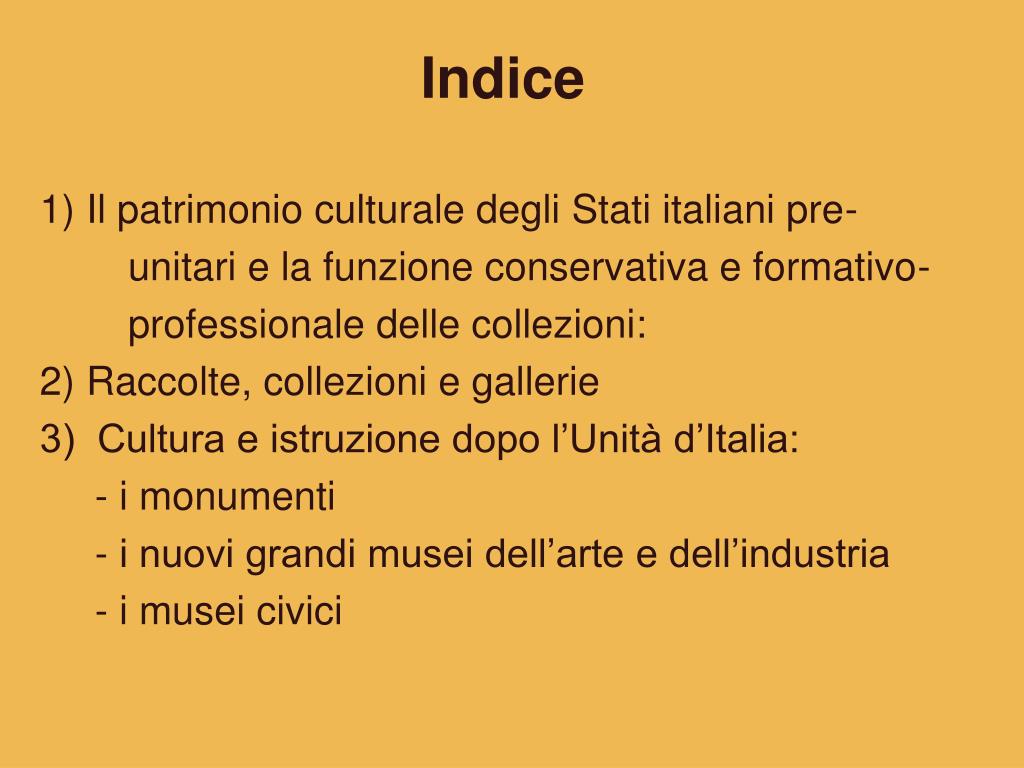 Indice

1) Il patrimonio culturale degli Stati italiani pre-unitari e la funzione conservativa e formativo-professionale delle collezioni:
2) Raccolte, collezioni e gallerie
3) Cultura e istruzione dopo l’Unità d’Italia:
- i monumenti
- i nuovi grandi musei dell’arte e dell’industria
- i musei civici